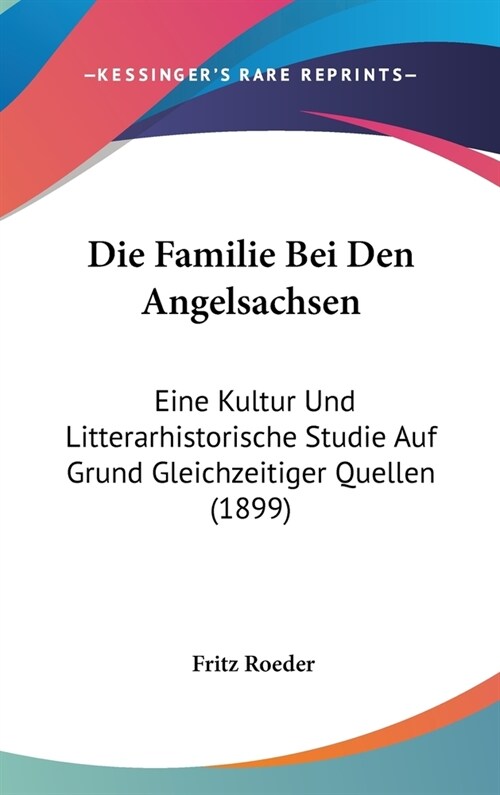 —KESSINGER'S RARE REPRINTS—

Die Familie Bei Den Angelsachsen

Eine Kultur Und Litterarhistorische Studie Auf Grund Gleichzeitiger Quellen (1899)

Fritz Roeder